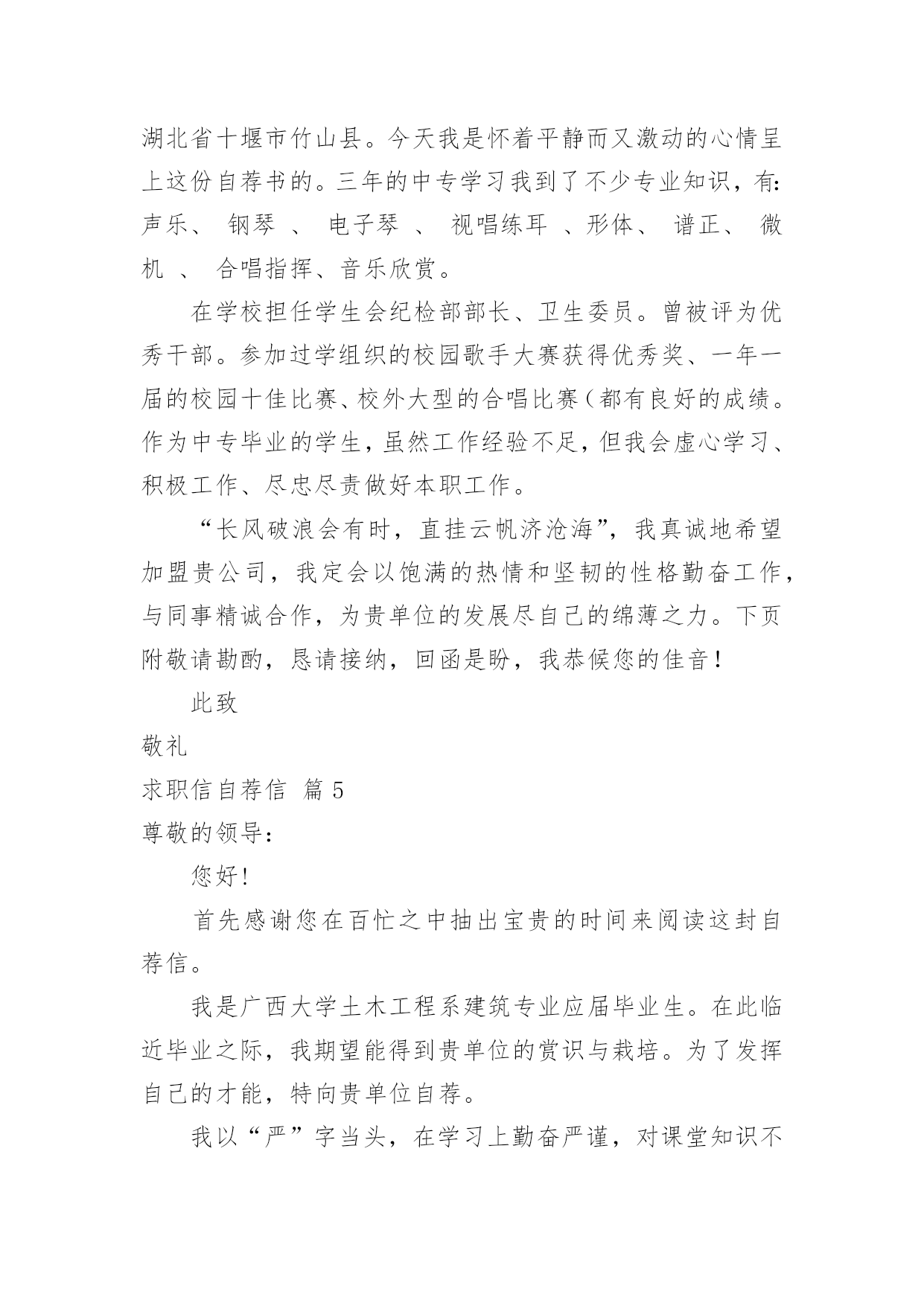 湖北省十堰市竹山县。今天我是怀着平静而又激动的心情呈上这份自荐书的。三年的中专学习我到了不少专业知识，有：声乐、 钢琴 、 电子琴 、 视唱练耳 、形体、 谱正、 微机 、 合唱指挥、音乐欣赏。

在学校担任学生会纪检部部长、卫生委员。曾被评为优秀干部。参加过学组织的校园歌手大赛获得优秀奖、一年一届的校园十佳比赛、校外大型的合唱比赛（都有良好的成绩。作为中专毕业的学生，虽然工作经验不足，但我会虚心学习、积极工作、尽忠尽责做好本职工作。

“长风破浪会有时，直挂云帆济沧海”，我真诚地希望加盟贵公司，我定会以饱满的热情和坚韧的性格勤奋工作，与同事精诚合作，为贵单位的发展尽自己的绵薄之力。下页附敬请勘酌，恳请接纳，回函是盼，我恭候您的佳音！

此致

敬礼

求职信自荐信 篇 5

尊敬的领导：

您好！

首先感谢您在百忙之中抽出宝贵的时间来阅读这封自荐信。

我是广西大学土木工程系建筑专业应届毕业生。在此临近毕业之际，我期望能得到贵单位的赏识与栽培。为了发挥自己的才能，特向贵单位自荐。

我以“严”字当头，在学习上勤奋严谨，对课堂知识不